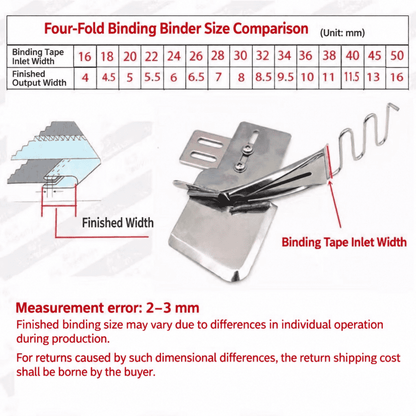 Four-Fold Binding Binder Size Comparison (Unit: mm)

| Binding Tape Inlet Width | 16 | 18 | 20 | 22 | 24 | 26 | 28 | 30 | 32 | 34 | 36 | 38 | 40 | 45 | 50 |
|---|---|---|---|---|---|---|---|---|---|---|---|---|---|---|---|
| Finished Output Width | 4 | 4.5 | 5 | 5.5 | 6 | 6.5 | 7 | 8 | 8.5 | 9.5 | 10 | 11 | 11.5 | 13 | 16 |

Finished Width

Binding Tape Inlet Width

Measurement error: 2–3 mm

Finished binding size may vary due to differences in individual operation during production.

For returns caused by such dimensional differences, the return shipping cost shall be borne by the buyer.